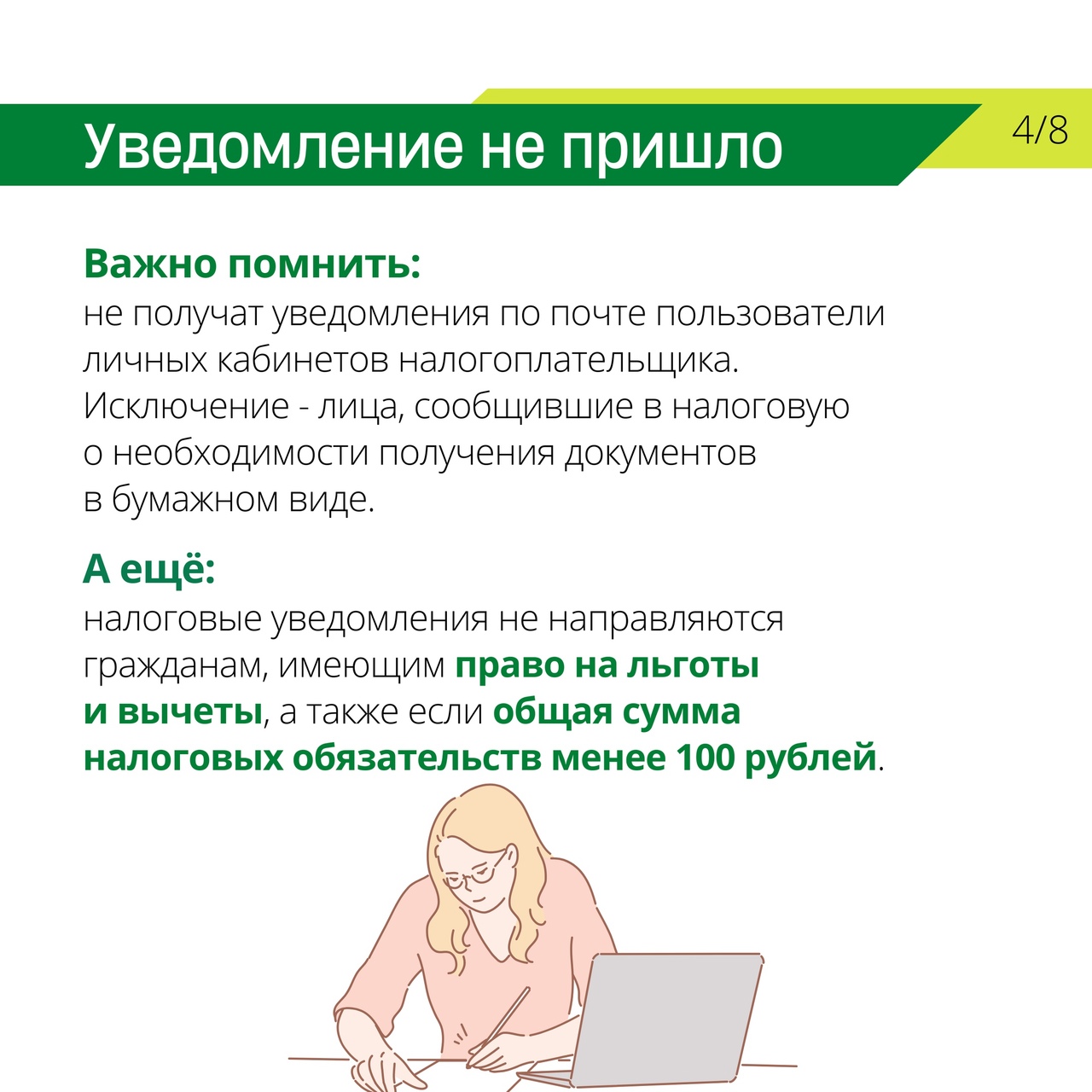 Уведомление не пришло

4/8

Важно помнить:
не получат уведомления по почте пользователи личных кабинетов налогоплательщика. Исключение - лица, сообщившие в налоговую о необходимости получения документов в бумажном виде.

А ещё:
налоговые уведомления не направляются гражданам, имеющим право на льготы и вычеты, а также если общая сумма налоговых обязательств менее 100 рублей.